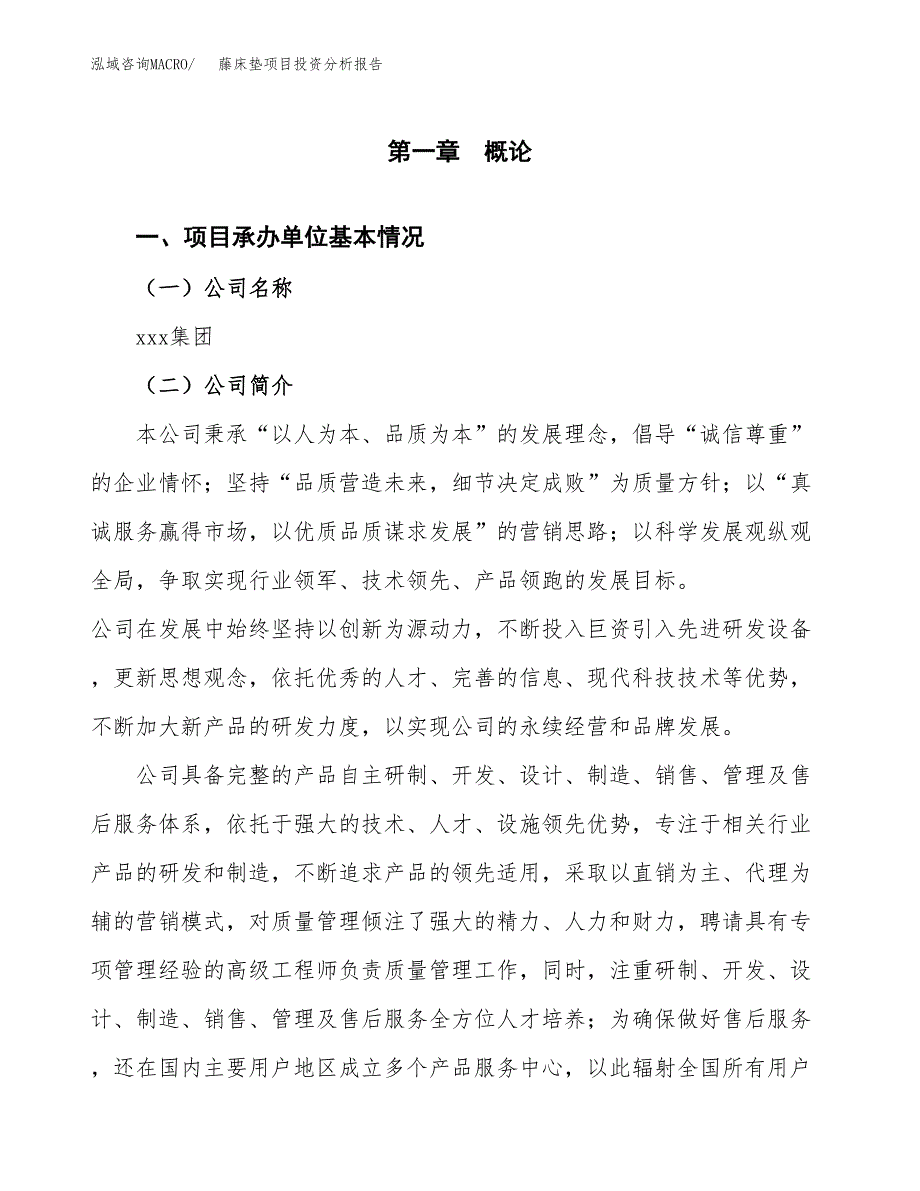 泓域咨询MACRO/　藤床垫项目投资分析报告

第一章　概论

一、项目承办单位基本情况

（一）公司名称

xxx集团

（二）公司简介

本公司秉承“以人为本、品质为本”的发展理念，倡导“诚信尊重”的企业情怀；坚持“品质营造未来，细节决定成败”为质量方针；以“真诚服务赢得市场，以优质品质谋求发展”的营销思路；以科学发展观纵观全局，争取实现行业领军、技术领先、产品领跑的发展目标。
公司在发展中始终坚持以创新为源动力，不断投入巨资引入先进研发设备，更新思想观念，依托优秀的人才、完善的信息、现代科技技术等优势，不断加大新产品的研发力度，以实现公司的永续经营和品牌发展。

公司具备完整的产品自主研制、开发、设计、制造、销售、管理及售后服务体系，依托于强大的技术、人才、设施领先优势，专注于相关行业产品的研发和制造，不断追求产品的领先适用，采取以直销为主、代理为辅的营销模式，对质量管理倾注了强大的精力、人力和财力，聘请具有专项管理经验的高级工程师负责质量管理工作，同时，注重研制、开发、设计、制造、销售、管理及售后服务全方位人才培养；为确保做好售后服务，还在国内主要用户地区成立多个产品服务中心，以此辐射全国所有用户